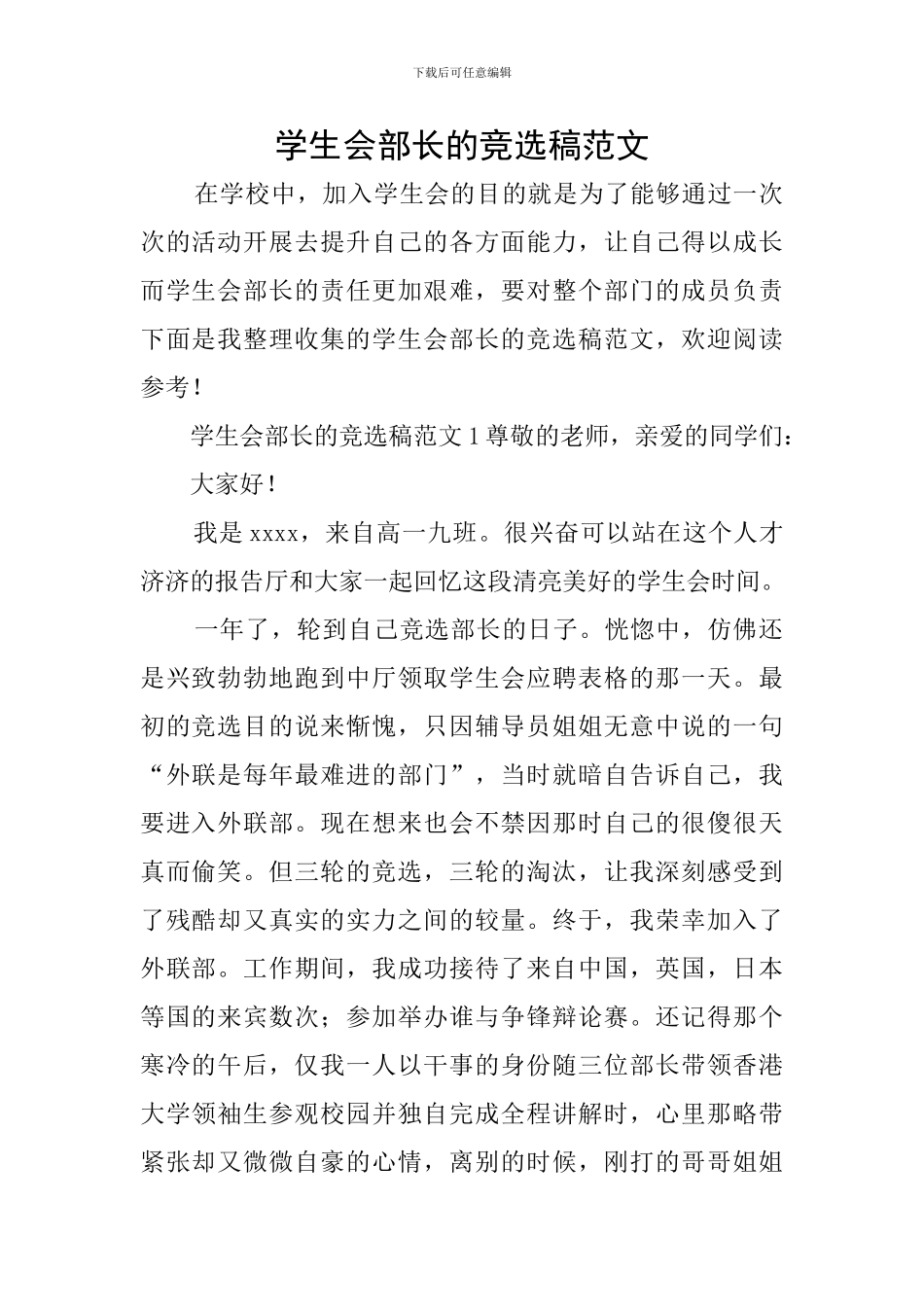 下载后可任意编辑

学生会部长的竞选稿范文

在学校中，加入学生会的目的就是为了能够通过一次次的活动开展去提升自己的各方面能力，让自己得以成长而学生会部长的责任更加艰难，要对整个部门的成员负责下面是我整理收集的学生会部长的竞选稿范文，欢迎阅读参考！

学生会部长的竞选稿范文 1 尊敬的老师，亲爱的同学们：

大家好！

我是 xxxx，来自高一九班。很兴奋可以站在这个人才济济的报告厅和大家一起回忆这段清亮美好的学生会时间。

一年了，轮到自己竞选部长的日子。恍惚中，仿佛还是兴致勃勃地跑到中厅领取学生会应聘表格的那一天。最初的竞选目的说来惭愧，只因辅导员姐姐无意中说的一句“外联是每年最难进的部门”，当时就暗自告诉自己，我要进入外联部。现在想来也会不禁因那时自己的很傻很天真而偷笑。但三轮的竞选，三轮的淘汰，让我深刻感受到了残酷却又真实的实力之间的较量。终于，我荣幸加入了外联部。工作期间，我成功接待了来自中国，英国，日本等国的来宾数次；参加举办谁与争锋辩论赛。还记得那个寒冷的午后，仅我一人以干事的身份随三位部长带领香港大学领袖生参观校园并独自完成全程讲解时，心里那略带紧张却又微微自豪的心情，离别的时候，刚打的哥哥姐姐